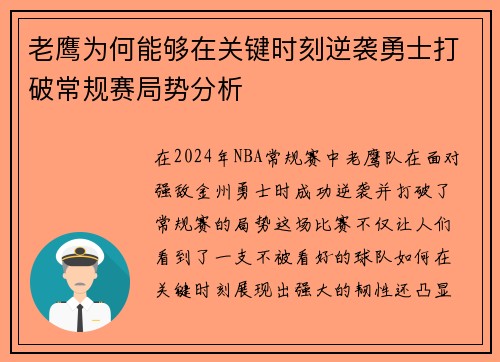 老鹰为何能够在关键时刻逆袭勇士打破常规赛局势分析

在2024年NBA常规赛中老鹰队在面对强敌金州勇士时成功逆袭并打破了常规赛的局势这场比赛不仅让人们看到了一支不被看好的球队如何在关键时刻展现出强大的韧性还凸显